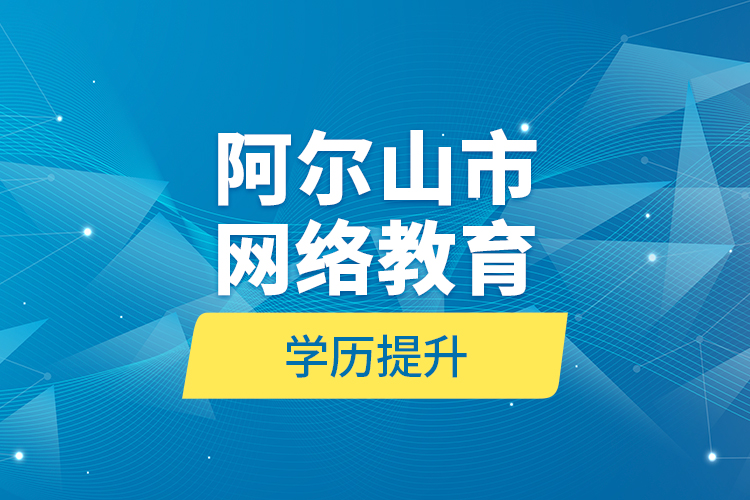 阿尔山市
网络教育

学历提升